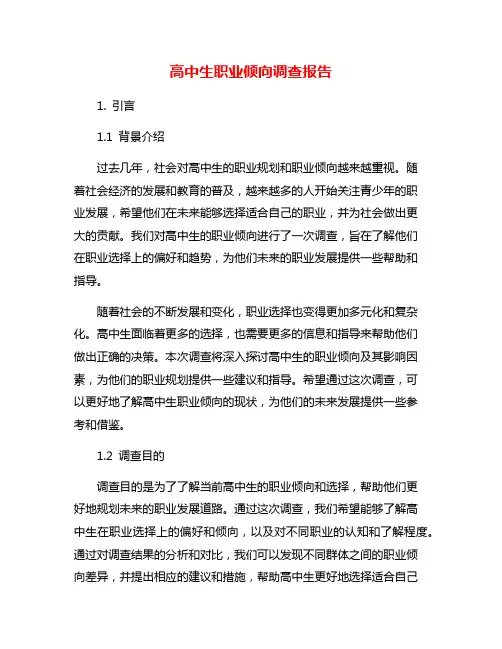 高中生职业倾向调查报告

1. 引言

1.1 背景介绍

过去几年，社会对高中生的职业规划和职业倾向越来越重视。随着社会经济的发展和教育的普及，越来越多的人开始关注青少年的职业发展，希望他们在未来能够选择适合自己的职业，并为社会做出更大的贡献。我们对高中生的职业倾向进行了一次调查，旨在了解他们在职业选择上的偏好和趋势，为他们未来的职业发展提供一些帮助和指导。

随着社会的不断发展和变化，职业选择也变得更加多元化和复杂化。高中生面临着更多的选择，也需要更多的信息和指导来帮助他们做出正确的决策。本次调查将深入探讨高中生的职业倾向及其影响因素，为他们的职业规划提供一些建议和指导。希望通过这次调查，可以更好地了解高中生职业倾向的现状，为他们的未来发展提供一些参考和借鉴。

1.2 调查目的

调查目的是为了了解当前高中生的职业倾向和选择，帮助他们更好地规划未来的职业发展道路。通过这次调查，我们希望能够了解高中生在职业选择上的偏好和倾向，以及对不同职业的认知和了解程度。通过对调查结果的分析和对比，我们可以发现不同群体之间的职业倾向差异，并提出相应的建议和措施，帮助高中生更好地选择适合自己